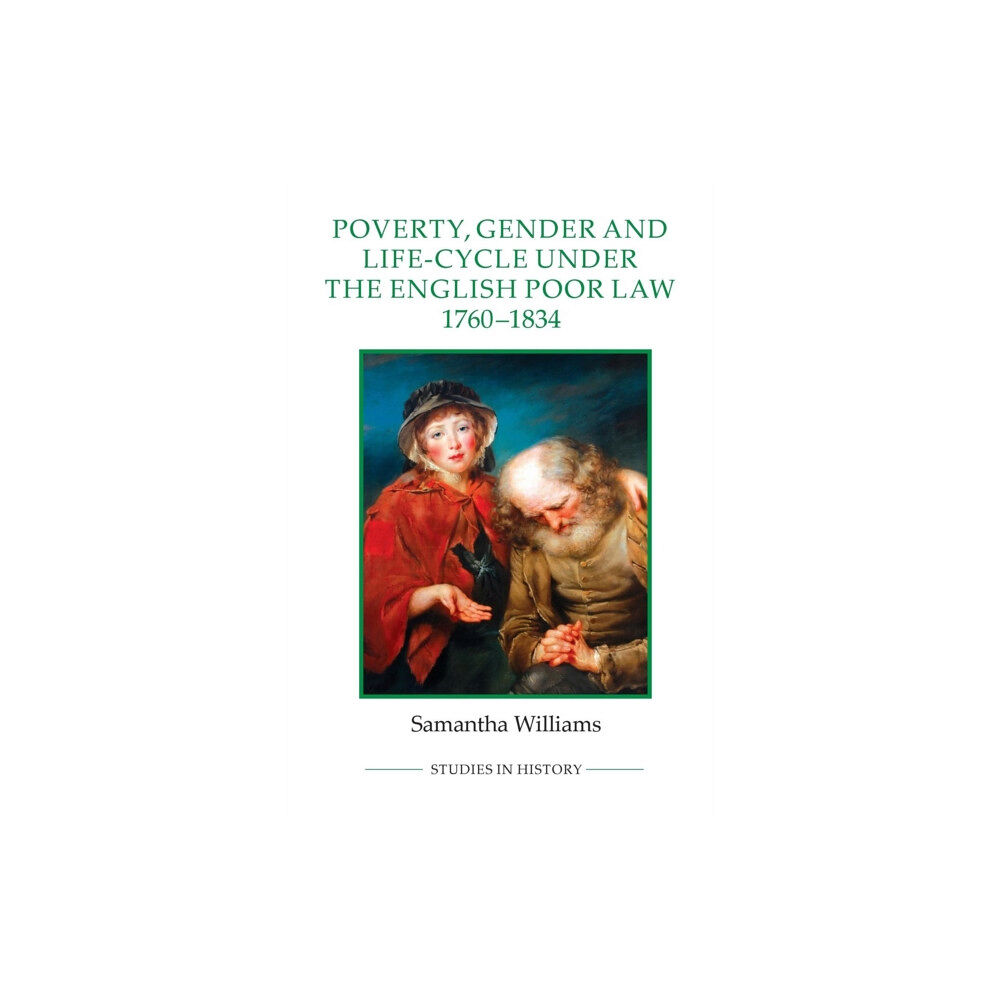 POVERTY, GENDER AND LIFE-CYCLE UNDER THE ENGLISH POOR LAW 1760–1834

Samantha Williams

STUDIES IN HISTORY